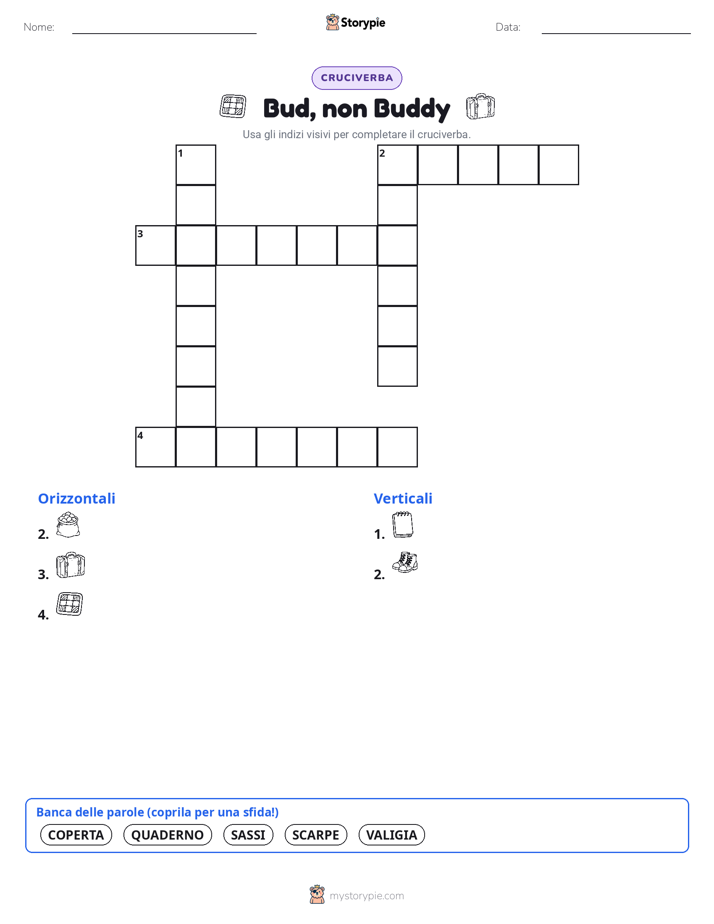 Nome: Storypie Data:

CRUCIVERBA

Bud, non Buddy

Usa gli indizi visivi per completare il cruciverba.

1
2
3
4

Orizzontali
2.
3.
4.

Verticali
1.
2.

Banca delle parole (coprila per una sfida!)
COPERTA QUADERNO SASSI SCARPE VALIGIA

mystorypie.com